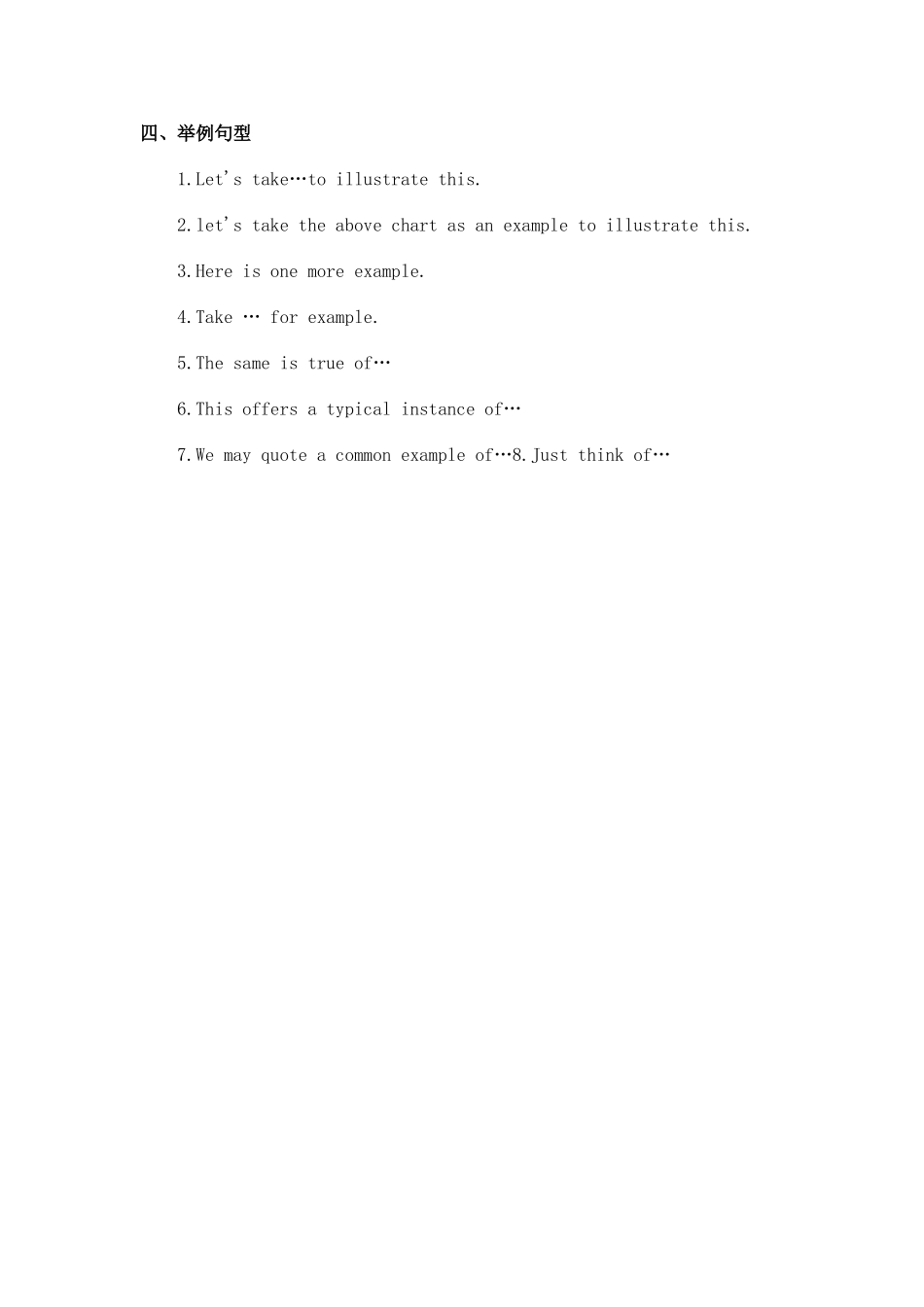 四、举例句型

1.Let's take…to illustrate this.

2.let's take the above chart as an example to illustrate this.

3.Here is one more example.

4.Take … for example.

5.The same is true of…

6.This offers a typical instance of…

7.We may quote a common example of…8.Just think of…